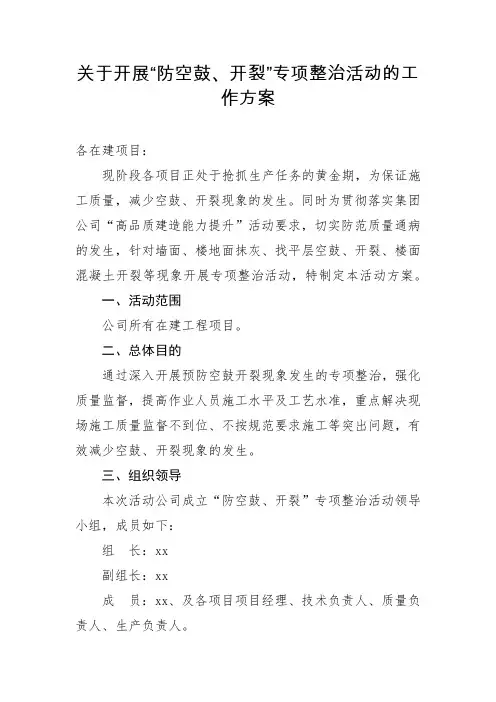 关于开展“防空鼓、开裂”专项整治活动的工作方案

各在建项目：

现阶段各项目正处于抢抓生产任务的黄金期，为保证施工质量，减少空鼓、开裂现象的发生。同时为贯彻落实集团公司“高品质建造能力提升”活动要求，切实防范质量通病的发生，针对墙面、楼地面抹灰、找平层空鼓、开裂、楼面混凝土开裂等现象开展专项整治活动，特制定本活动方案。

一、活动范围

公司所有在建工程项目。

二、总体目的

通过深入开展预防空鼓开裂现象发生的专项整治，强化质量监督，提高作业人员施工水平及工艺水准，重点解决现场施工质量监督不到位、不按规范要求施工等突出问题，有效减少空鼓、开裂现象的发生。

三、组织领导

本次活动公司成立“防空鼓、开裂”专项整治活动领导小组，成员如下：

组　长：xx

副组长：xx

成　员：xx、及各项目项目经理、技术负责人、质量负责人、生产负责人。